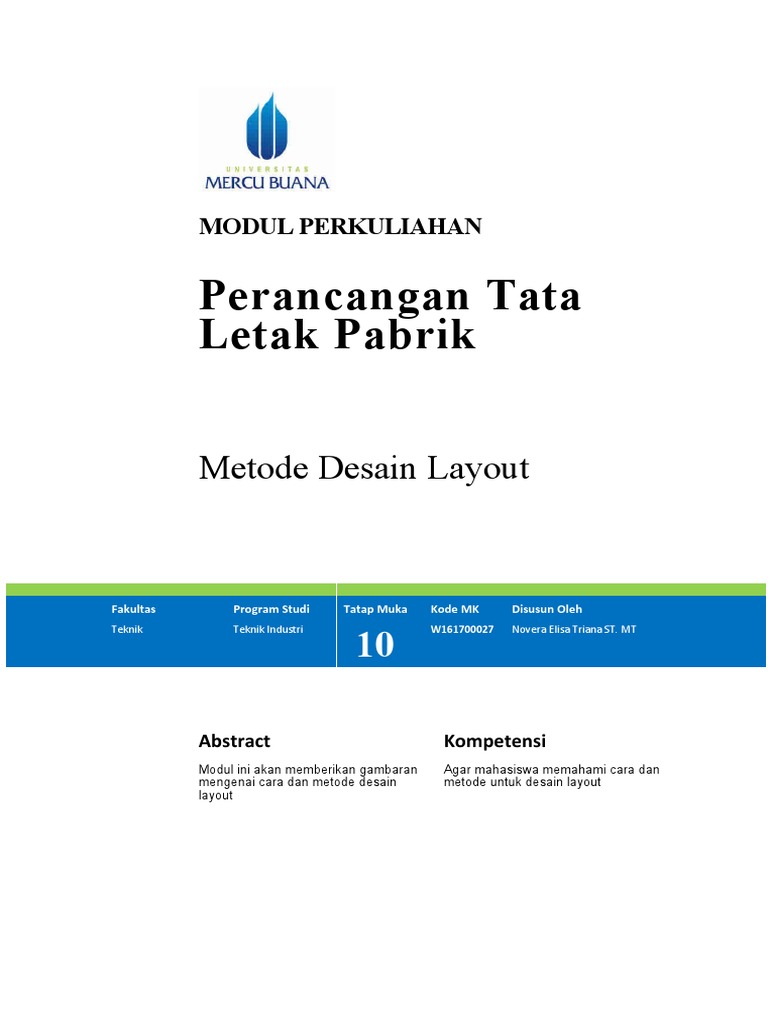 UNIVERSITAS
MERCU BUANA

MODUL PERKULIAHAN

Perancangan Tata Letak Pabrik

Metode Desain Layout

| Fakultas | Program Studi | Tatap Muka | Kode MK | Disusun Oleh |
|---|---|---|---|---|
| Teknik | Teknik Industri | 10 | W161700027 | Novera Elisa Triana ST. MT |

Abstract

Modul ini akan memberikan gambaran mengenai cara dan metode desain layout

Kompetensi

Agar mahasiswa memahami cara dan metode untuk desain layout